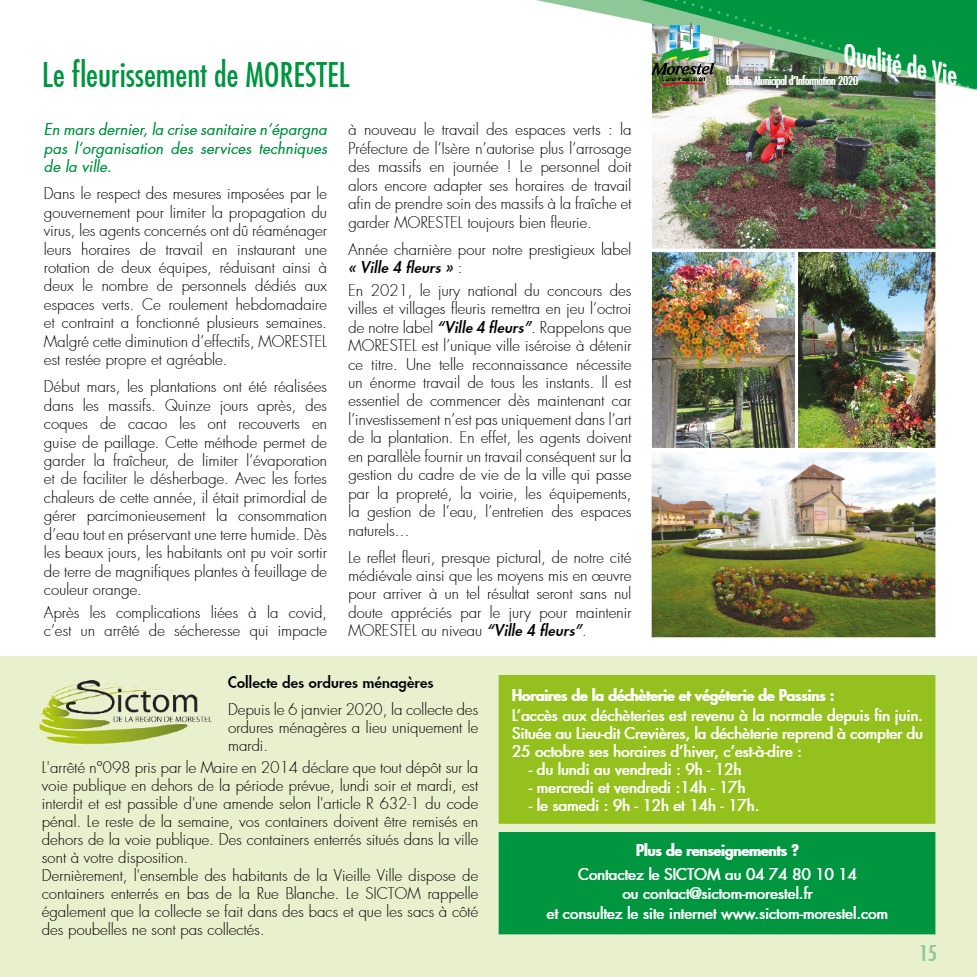 Morestel
Bulletin Municipal d'Information 2020

Qualité de Vie

Le fleurissement de MORESTEL

En mars dernier, la crise sanitaire n'épargna pas l'organisation des services techniques de la ville.

Dans le respect des mesures imposées par le gouvernement pour limiter la propagation du virus, les agents concernés ont dû réaménager leurs horaires de travail en instaurant une rotation de deux équipes, réduisant ainsi à deux le nombre de personnels dédiés aux espaces verts. Ce roulement hebdomadaire et contraint a fonctionné plusieurs semaines. Malgré cette diminution d'effectifs, MORESTEL est restée propre et agréable.

Début mars, les plantations ont été réalisées dans les massifs. Quinze jours après, des coques de cacao les ont recouverts en guise de paillage. Cette méthode permet de garder la fraîcheur, de limiter l'évaporation et de faciliter le désherbage. Avec les fortes chaleurs de cette année, il était primordial de gérer parcimonieusement la consommation d'eau tout en préservant une terre humide. Dès les beaux jours, les habitants ont pu voir sortir de terre de magnifiques plantes à feuillage de couleur orange.

Après les complications liées à la covid, c'est un arrêté de sécheresse qui impacte à nouveau le travail des espaces verts : la Préfecture de l'Isère n'autorise plus l'arrosage des massifs en journée ! Le personnel doit alors encore adapter ses horaires de travail afin de prendre soin des massifs à la fraîche et garder MORESTEL toujours bien fleurie.

Année charnière pour notre prestigieux label « Ville 4 fleurs » :

En 2021, le jury national du concours des villes et villages fleuris remettra en jeu l'octroi de notre label "Ville 4 fleurs". Rappelons que MORESTEL est l'unique ville iséroise à détenir ce titre. Une telle reconnaissance nécessite un énorme travail de tous les instants. Il est essentiel de commencer dès maintenant car l'investissement n'est pas uniquement dans l'art de la plantation. En effet, les agents doivent en parallèle fournir un travail conséquent sur la gestion du cadre de vie de la ville qui passe par la propreté, la voirie, les équipements, la gestion de l'eau, l'entretien des espaces naturels...

Le reflet fleuri, presque pictural, de notre cité médiévale ainsi que les moyens mis en œuvre pour arriver à un tel résultat seront sans nul doute appréciés par le jury pour maintenir MORESTEL au niveau "Ville 4 fleurs".

Sictom
DE LA REGION DE MORESTEL

Collecte des ordures ménagères

Depuis le 6 janvier 2020, la collecte des ordures ménagères a lieu uniquement le mardi.

L'arrêté n°098 pris par le Maire en 2014 déclare que tout dépôt sur la voie publique en dehors de la période prévue, lundi soir et mardi, est interdit et est passible d'une amende selon l'article R 632-1 du code pénal. Le reste de la semaine, vos containers doivent être remisés en dehors de la voie publique. Des containers enterrés situés dans la ville sont à votre disposition.
Dernièrement, l'ensemble des habitants de la Vieille Ville dispose de containers enterrés en bas de la Rue Blanche. Le SICTOM rappelle également que la collecte se fait dans des bacs et que les sacs à côté des poubelles ne sont pas collectés.

Horaires de la déchèterie et végéterie de Passins :
L'accès aux déchèteries est revenu à la normale depuis fin juin. Située au Lieu-dit Crevières, la déchèterie reprend à compter du 25 octobre ses horaires d'hiver, c'est-à-dire :
- du lundi au vendredi : 9h - 12h
- mercredi et vendredi :14h - 17h
- le samedi : 9h - 12h et 14h - 17h.

Plus de renseignements ?
Contactez le SICTOM au 04 74 80 10 14
ou contact@sictom-morestel.fr
et consultez le site internet www.sictom-morestel.com

15